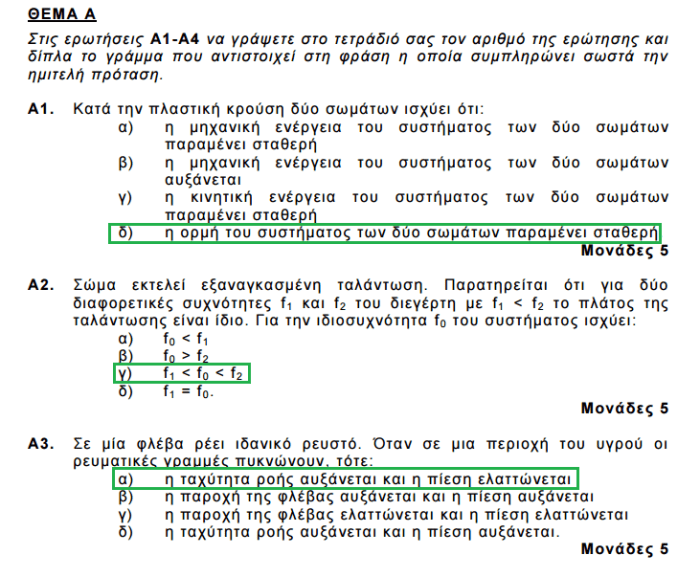 ΘΕΜΑ Α

Στις ερωτήσεις Α1-Α4 να γράψετε στο τετράδιό σας τον αριθμό της ερώτησης και δίπλα το γράμμα που αντιστοιχεί στη φράση η οποία συμπληρώνει σωστά την ημιτελή πρόταση.

Α1. Κατά την πλαστική κρούση δύο σωμάτων ισχύει ότι:
α) η μηχανική ενέργεια του συστήματος των δύο σωμάτων παραμένει σταθερή
β) η μηχανική ενέργεια του συστήματος των δύο σωμάτων αυξάνεται
γ) η κινητική ενέργεια του συστήματος των δύο σωμάτων παραμένει σταθερή
δ) η ορμή του συστήματος των δύο σωμάτων παραμένει σταθερή
Μονάδες 5

Α2. Σώμα εκτελεί εξαναγκασμένη ταλάντωση. Παρατηρείται ότι για δύο διαφορετικές συχνότητες $f_1$ και $f_2$ του διεγέρτη με $f_1 < f_2$ το πλάτος της ταλάντωσης είναι ίδιο. Για την ιδιοσυχνότητα $f_0$ του συστήματος ισχύει:
α) $f_0 < f_1$
β) $f_0 > f_2$
γ) $f_1 < f_0 < f_2$
δ) $f_1 = f_0$.
Μονάδες 5

Α3. Σε μία φλέβα ρέει ιδανικό ρευστό. Όταν σε μια περιοχή του υγρού οι ρευματικές γραμμές πυκνώνουν, τότε:
α) η ταχύτητα ροής αυξάνεται και η πίεση ελαττώνεται
β) η παροχή της φλέβας αυξάνεται και η πίεση αυξάνεται
γ) η παροχή της φλέβας ελαττώνεται και η πίεση ελαττώνεται
δ) η ταχύτητα ροής αυξάνεται και η πίεση αυξάνεται.
Μονάδες 5